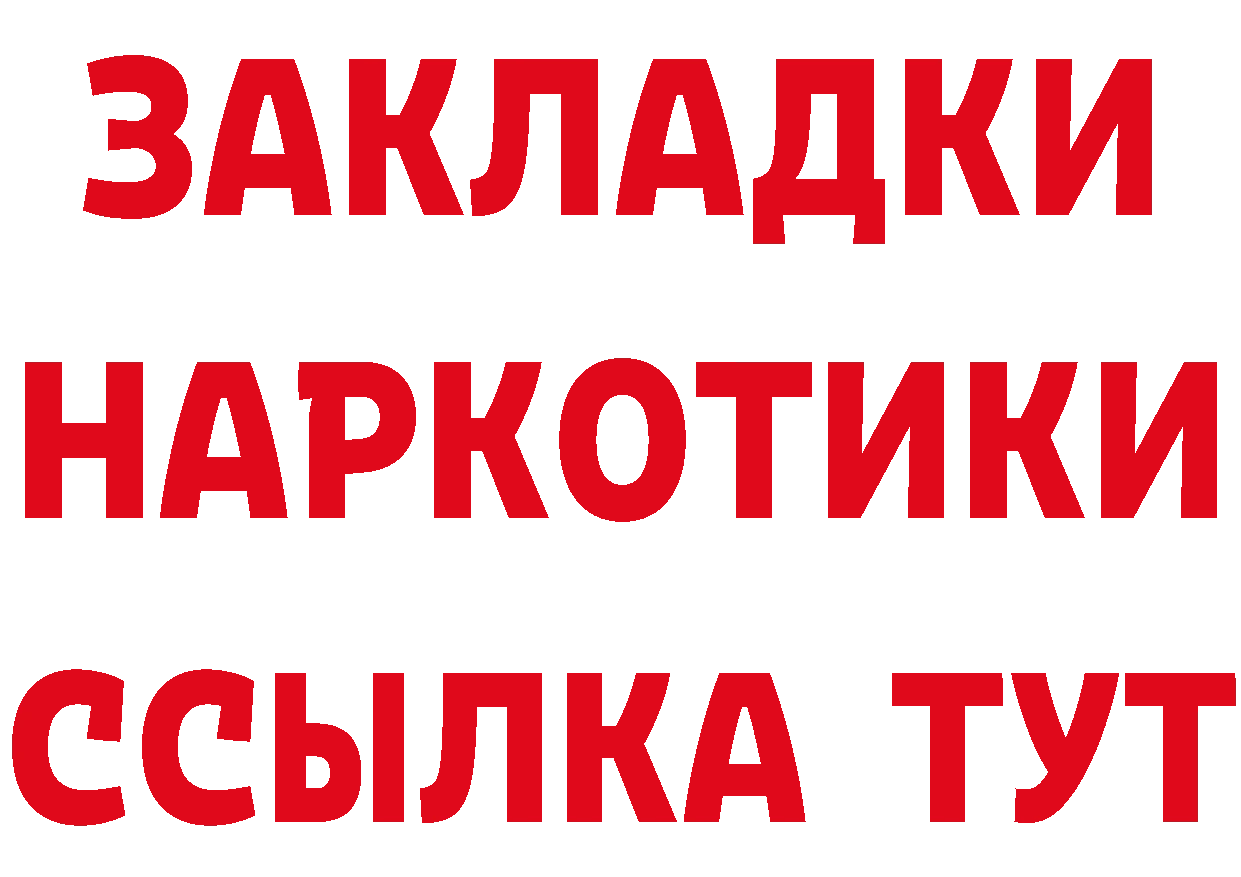 ЗАКЛАДКИ
НАРКОТИКИ
ССЫЛКА ТУТ